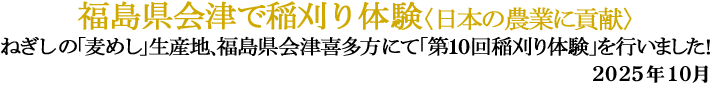 福島県会津で稲刈り体験〈日本の農業に貢献〉

ねぎしの「麦めし」生産地、福島県会津喜多方にて「第10回稲刈り体験」を行いました！

2025年10月